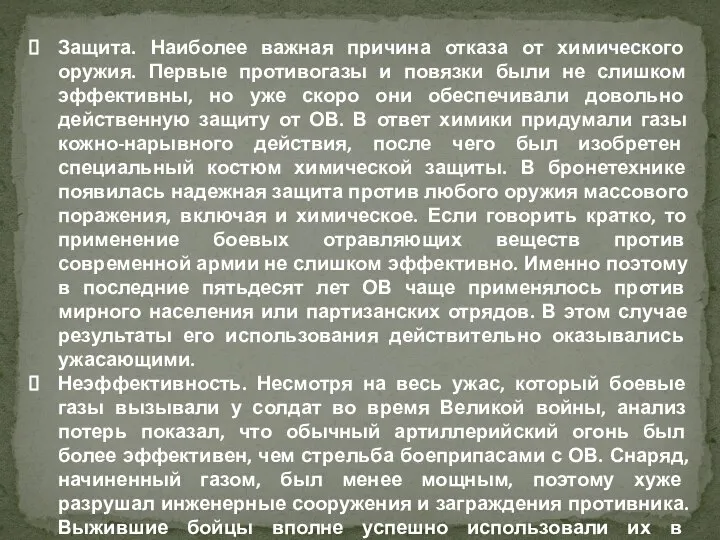 Защита. Наиболее важная причина отказа от химического оружия. Первые противогазы и повязки были не слишком эффективны, но уже скоро они обеспечивали довольно действенную защиту от ОВ. В ответ химики придумали газы кожно-нарывного действия, после чего был изобретен специальный костюм химической защиты. В бронетехнике появилась надежная защита против любого оружия массового поражения, включая и химическое. Если говорить кратко, то применение боевых отравляющих веществ против современной армии не слишком эффективно. Именно поэтому в последние пятьдесят лет ОВ чаще применялось против мирного населения или партизанских отрядов. В этом случае результаты его использования действительно оказывались ужасающими.

Неэффективность. Несмотря на весь ужас, который боевые газы вызывали у солдат во время Великой войны, анализ потерь показал, что обычный артиллерийский огонь был более эффективен, чем стрельба боеприпасами с ОВ. Снаряд, начиненный газом, был менее мощным, поэтому хуже разрушал инженерные сооружения и заграждения противника. Выжившие бойцы вполне успешно использовали их в